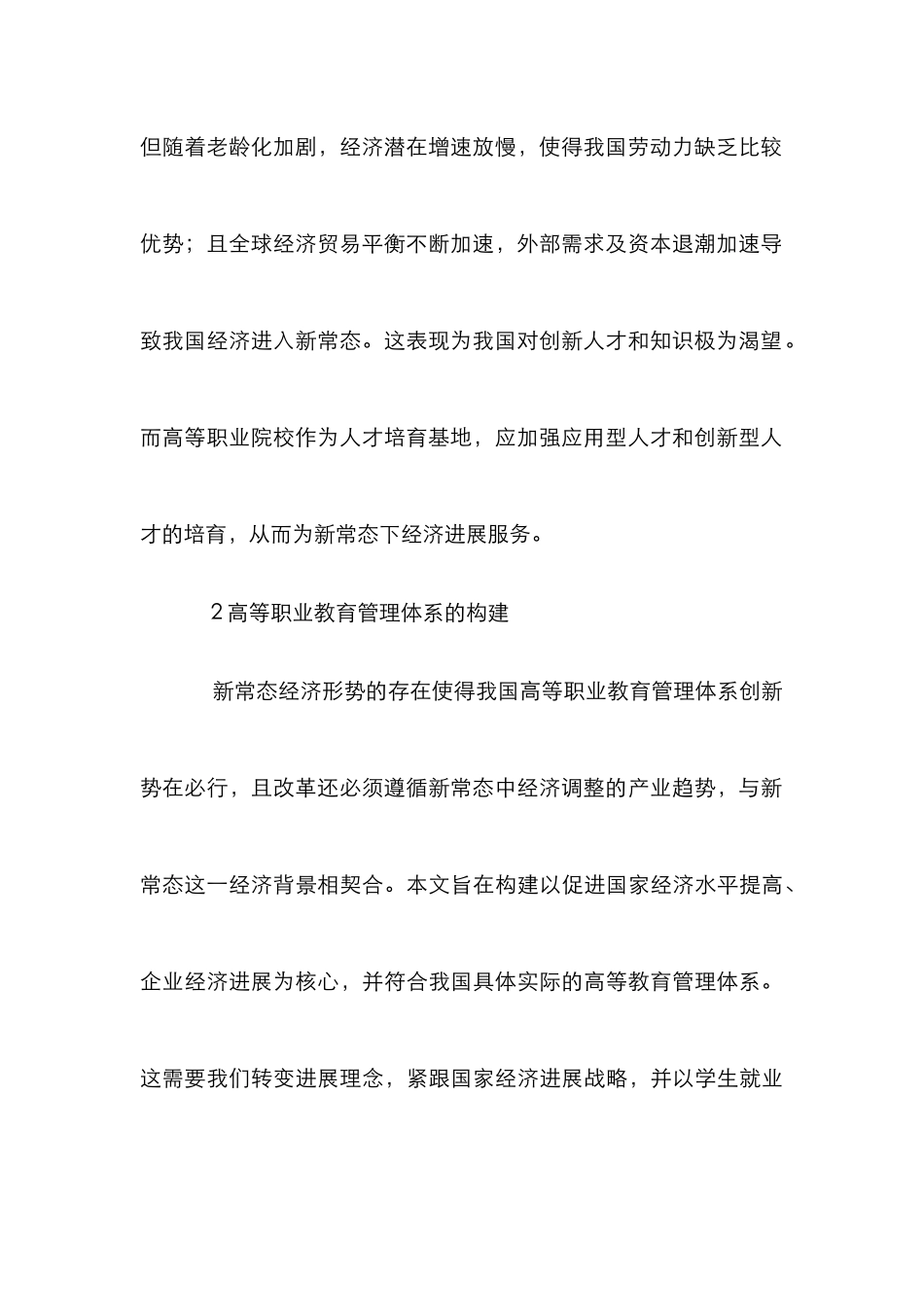 但随着老龄化加剧，经济潜在增速放慢，使得我国劳动力缺乏比较优势；且全球经济贸易平衡不断加速，外部需求及资本退潮加速导致我国经济进入新常态。这表现为我国对创新人才和知识极为渴望。而高等职业院校作为人才培育基地，应加强应用型人才和创新型人才的培育，从而为新常态下经济进展服务。

2 高等职业教育管理体系的构建

新常态经济形势的存在使得我国高等职业教育管理体系创新势在必行，且改革还必须遵循新常态中经济调整的产业趋势，与新常态这一经济背景相契合。本文旨在构建以促进国家经济水平提高、企业经济进展为核心，并符合我国具体实际的高等教育管理体系。这需要我们转变进展理念，紧跟国家经济进展战略，并以学生就业